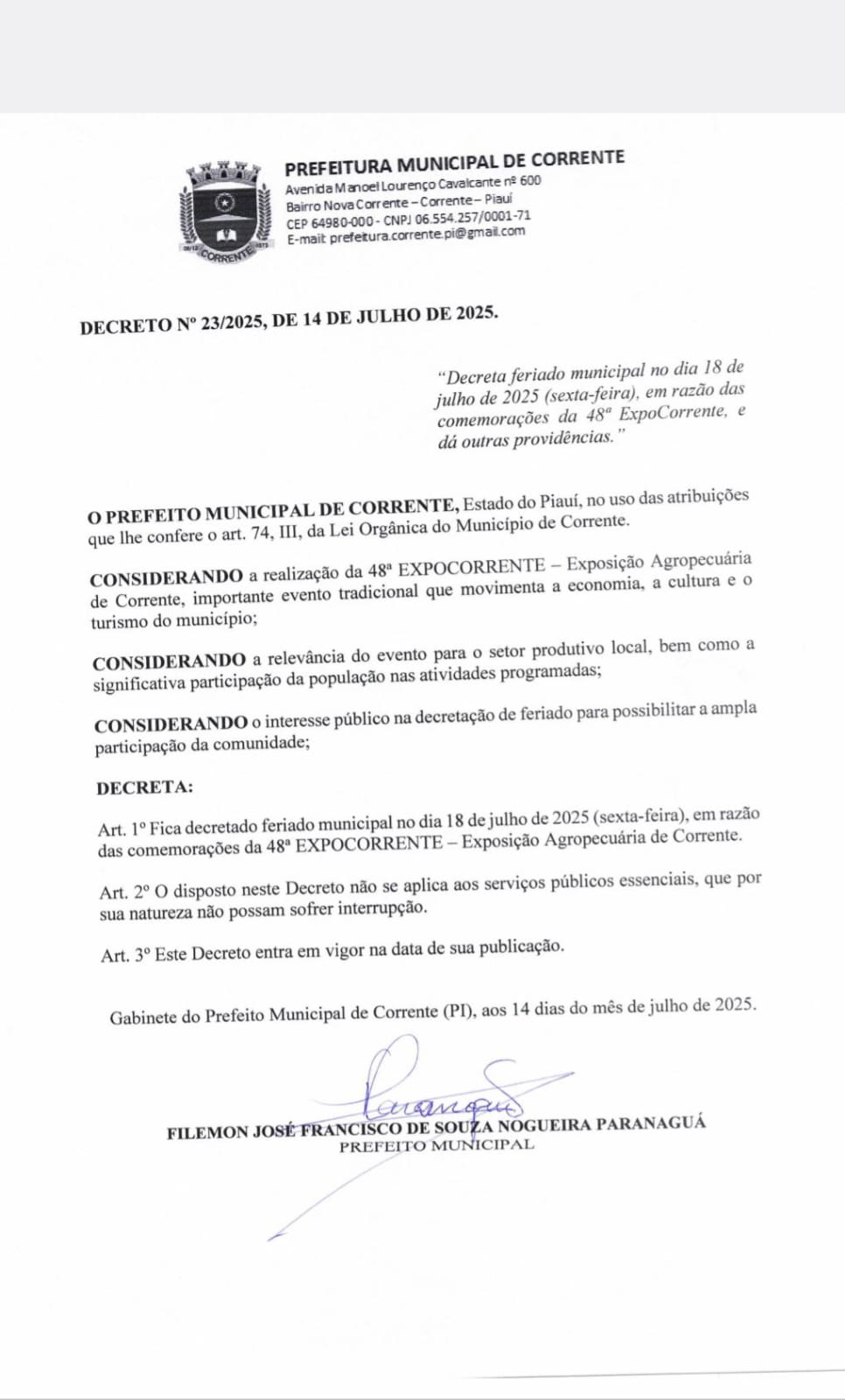 CORRENTE

PREFEITURA MUNICIPAL DE CORRENTE
Avenida Manoel Lourenço Cavalcante nº 600
Bairro Nova Corrente – Corrente – Piauí
CEP 64980-000 - CNPJ 06.554.257/0001-71
E-mail: prefeitura.corrente.pi@gmail.com

DECRETO Nº 23/2025, DE 14 DE JULHO DE 2025.

"Decreta feriado municipal no dia 18 de julho de 2025 (sexta-feira), em razão das comemorações da 48ª ExpoCorrente, e dá outras providências."

O PREFEITO MUNICIPAL DE CORRENTE, Estado do Piauí, no uso das atribuições que lhe confere o art. 74, III, da Lei Orgânica do Município de Corrente.

CONSIDERANDO a realização da 48ª EXPOCORRENTE – Exposição Agropecuária de Corrente, importante evento tradicional que movimenta a economia, a cultura e o turismo do município;

CONSIDERANDO a relevância do evento para o setor produtivo local, bem como a significativa participação da população nas atividades programadas;

CONSIDERANDO o interesse público na decretação de feriado para possibilitar a ampla participação da comunidade;

DECRETA:

Art. 1º Fica decretado feriado municipal no dia 18 de julho de 2025 (sexta-feira), em razão das comemorações da 48ª EXPOCORRENTE – Exposição Agropecuária de Corrente.

Art. 2º O disposto neste Decreto não se aplica aos serviços públicos essenciais, que por sua natureza não possam sofrer interrupção.

Art. 3º Este Decreto entra em vigor na data de sua publicação.

Gabinete do Prefeito Municipal de Corrente (PI), aos 14 dias do mês de julho de 2025.

Paranaguá

FILEMON JOSÉ FRANCISCO DE SOUZA NOGUEIRA PARANAGUÁ
PREFEITO MUNICIPAL